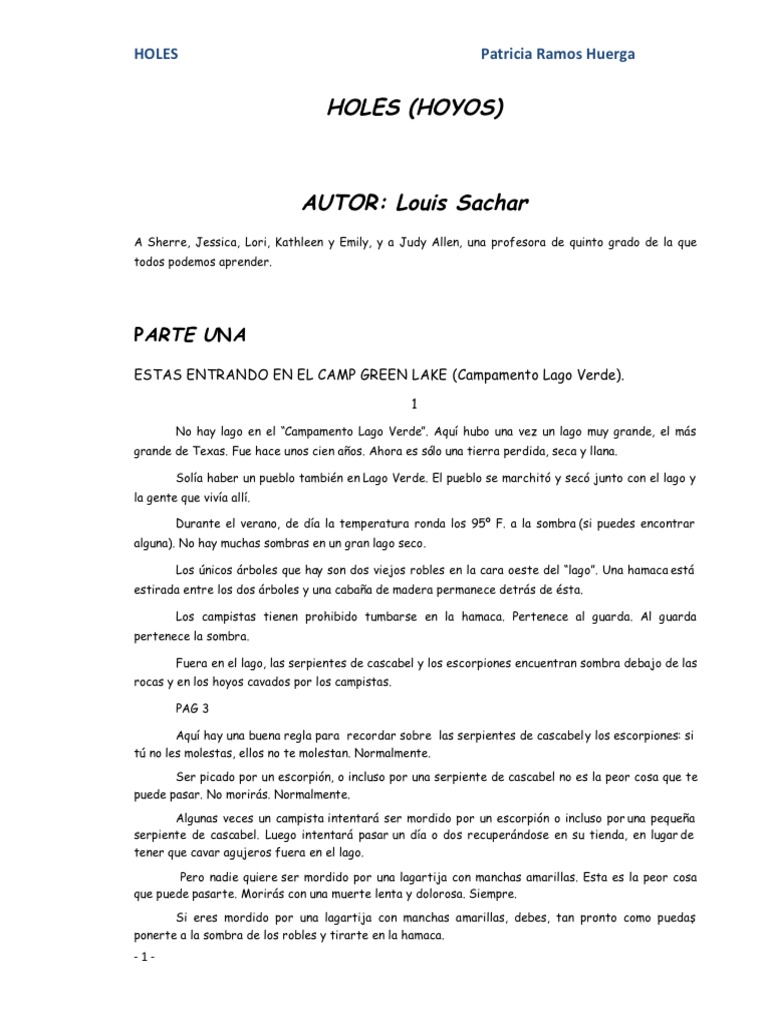 HOLES Patricia Ramos Huerga

HOLES (HOYOS)

AUTOR: Louis Sachar

A Sherre, Jessica, Lori, Kathleen y Emily, y a Judy Allen, una profesora de quinto grado de la que todos podemos aprender.

PARTE UNA

ESTAS ENTRANDO EN EL CAMP GREEN LAKE (Campamento Lago Verde).

1

No hay lago en el "Campamento Lago Verde". Aquí hubo una vez un lago muy grande, el más grande de Texas. Fue hace unos cien años. Ahora es sólo una tierra perdida, seca y llana.

Solía haber un pueblo también en Lago Verde. El pueblo se marchitó y secó junto con el lago y la gente que vivía allí.

Durante el verano, de día la temperatura ronda los 95º F. a la sombra (si puedes encontrar alguna). No hay muchas sombras en un gran lago seco.

Los únicos árboles que hay son dos viejos robles en la cara oeste del "lago". Una hamaca está estirada entre los dos árboles y una cabaña de madera permanece detrás de ésta.

Los campistas tienen prohibido tumbarse en la hamaca. Pertenece al guarda. Al guarda pertenece la sombra.

Fuera en el lago, las serpientes de cascabel y los escorpiones encuentran sombra debajo de las rocas y en los hoyos cavados por los campistas.

PAG 3

Aquí hay una buena regla para recordar sobre las serpientes de cascabel y los escorpiones: si tú no les molestas, ellos no te molestan. Normalmente.

Ser picado por un escorpión, o incluso por una serpiente de cascabel no es la peor cosa que te puede pasar. No morirás. Normalmente.

Algunas veces un campista intentará ser mordido por un escorpión o incluso por una pequeña serpiente de cascabel. Luego intentará pasar un día o dos recuperándose en su tienda, en lugar de tener que cavar agujeros fuera en el lago.

Pero nadie quiere ser mordido por una lagartija con manchas amarillas. Esta es la peor cosa que puede pasarte. Morirás con una muerte lenta y dolorosa. Siempre.

Si eres mordido por una lagartija con manchas amarillas, debes, tan pronto como puedas, ponerte a la sombra de los robles y tirarte en la hamaca.

- 1 -